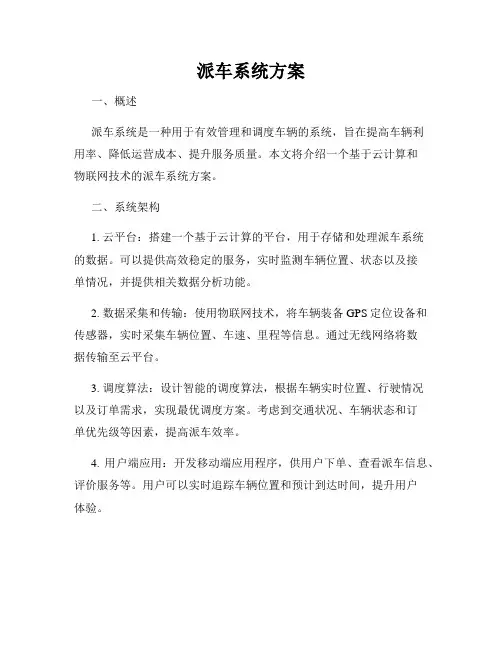 派车系统方案

一、概述

派车系统是一种用于有效管理和调度车辆的系统，旨在提高车辆利用率、降低运营成本、提升服务质量。本文将介绍一个基于云计算和物联网技术的派车系统方案。

二、系统架构

1. 云平台：搭建一个基于云计算的平台，用于存储和处理派车系统的数据。可以提供高效稳定的服务，实时监测车辆位置、状态以及接单情况，并提供相关数据分析功能。

2. 数据采集和传输：使用物联网技术，将车辆装备 GPS 定位设备和传感器，实时采集车辆位置、车速、里程等信息。通过无线网络将数据传输至云平台。

3. 调度算法：设计智能的调度算法，根据车辆实时位置、行驶情况以及订单需求，实现最优调度方案。考虑到交通状况、车辆状态和订单优先级等因素，提高派车效率。

4. 用户端应用：开发移动端应用程序，供用户下单、查看派车信息、评价服务等。用户可以实时追踪车辆位置和预计到达时间，提升用户体验。